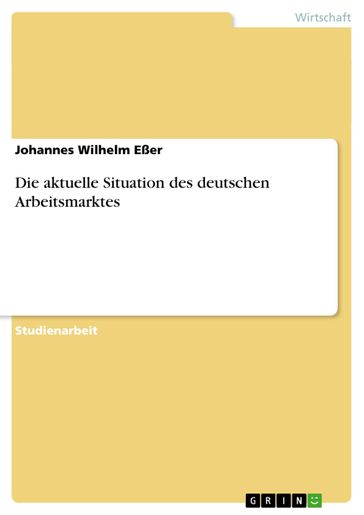 Wirtschaft

Johannes Wilhelm Eßer

Die aktuelle Situation des deutschen Arbeitsmarktes

Studienarbeit

GRIN